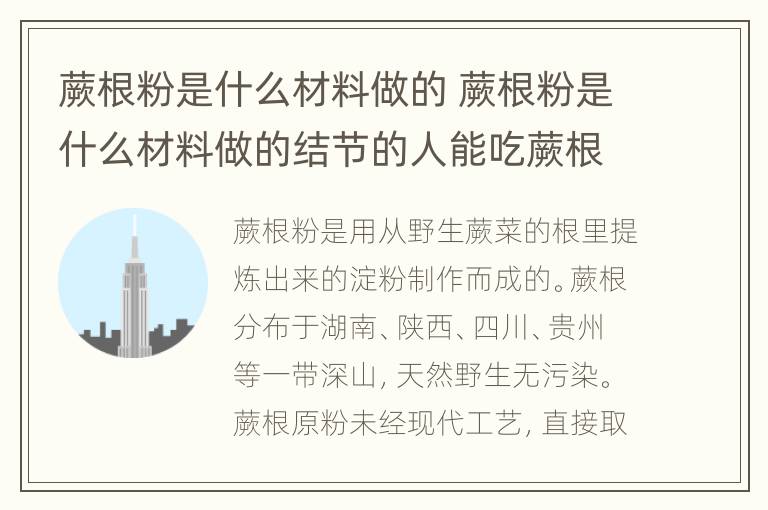 蕨根粉是什么材料做的 蕨根粉是什么材料做的结节的人能吃蕨根

蕨根粉是用从野生蕨菜的根里提炼出来的淀粉制作而成的。蕨根分布于湖南、陕西、四川、贵州等一带深山，天然野生无污染。蕨根原粉未经现代工艺，直接取